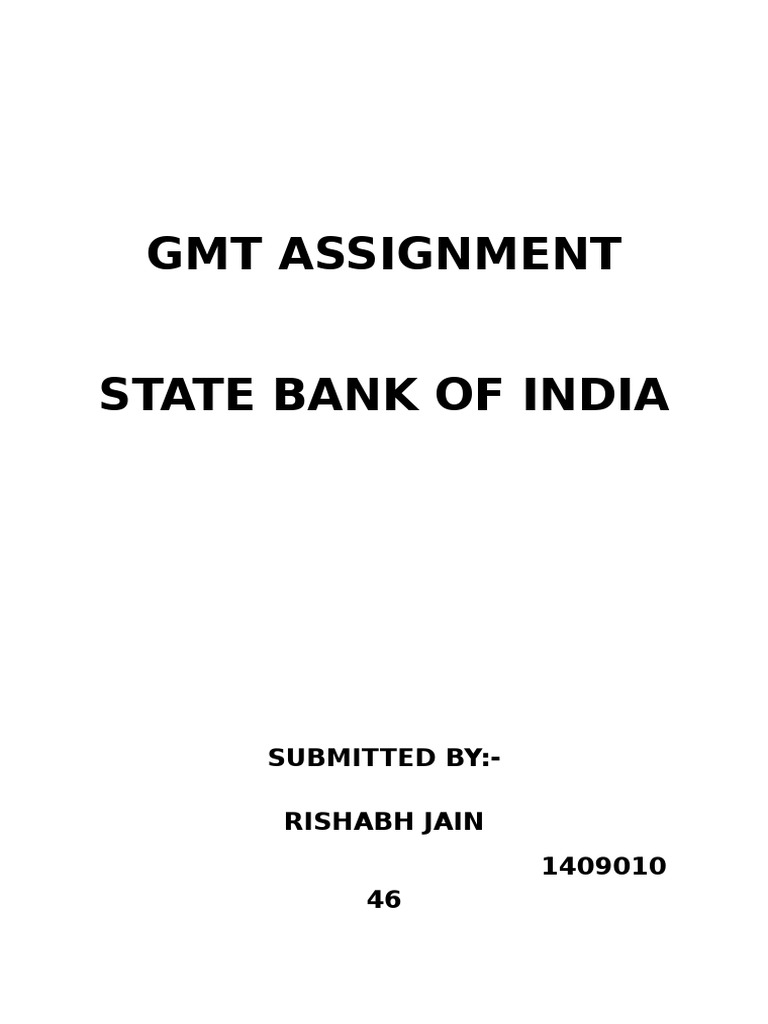 GMT ASSIGNMENT

STATE BANK OF INDIA

SUBMITTED BY:-

RISHABH JAIN

1409010
46